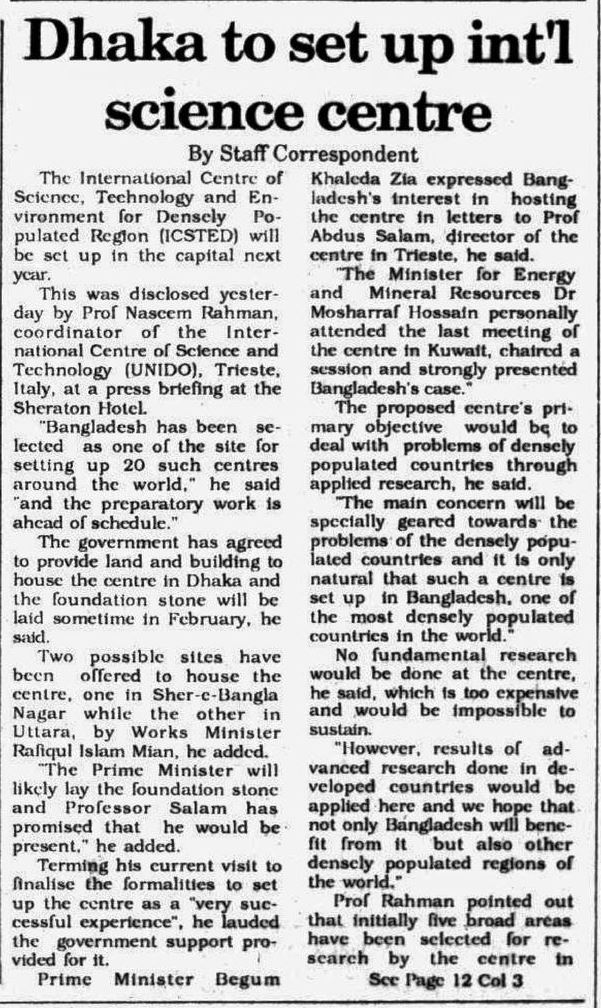 Dhaka to set up int'l science centre

By Staff Correspondent

The International Centre of Science, Technology and Environment for Densely Populated Region (ICSTED) will be set up in the capital next year.

This was disclosed yesterday by Prof Naseem Rahman, coordinator of the International Centre of Science and Technology (UNIDO), Trieste, Italy, at a press briefing at the Sheraton Hotel.

"Bangladesh has been selected as one of the site for setting up 20 such centres around the world," he said "and the preparatory work is ahead of schedule."

The government has agreed to provide land and building to house the centre in Dhaka and the foundation stone will be laid sometime in February, he said.

Two possible sites have been offered to house the centre, one in Sher-e-Bangla Nagar while the other in Uttara, by Works Minister Rafiqul Islam Mian, he added.

"The Prime Minister will likely lay the foundation stone and Professor Salam has promised that he would be present," he added.

Terming his current visit to finalise the formalities to set up the centre as a "very successful experience", he lauded the government support provided for it.

Prime Minister Begum Khaleda Zia expressed Bangladesh's interest in hosting the centre in letters to Prof Abdus Salam, director of the centre in Trieste, he said.

"The Minister for Energy and Mineral Resources Dr Mosharraf Hossain personally attended the last meeting of the centre in Kuwait, chaired a session and strongly presented Bangladesh's case."

The proposed centre's primary objective would be to deal with problems of densely populated countries through applied research, he said.

"The main concern will be specially geared towards the problems of the densely populated countries and it is only natural that such a centre is set up in Bangladesh, one of the most densely populated countries in the world."

No fundamental research would be done at the centre, he said, which is too expensive and would be impossible to sustain.

"However, results of advanced research done in developed countries would be applied here and we hope that not only Bangladesh will benefit from it but also other densely populated regions of the world."

Prof Rahman pointed out that initially five broad areas have been selected for research by the centre in

See Page 12 Col 3